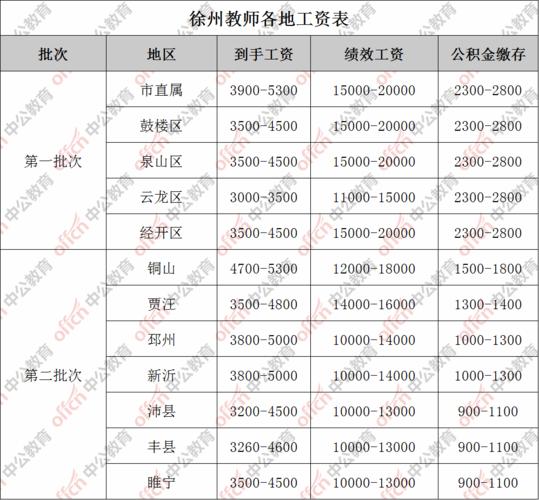 徐州教师各地工资表

| 批次 | 地区 | 到手工资 | 绩效工资 | 公积金缴存 |
|---|---|---|---|---|
| 第一批次 | 市直属 | 3900-5300 | 15000-20000 | 2300-2800 |
| | 鼓楼区 | 3500-4500 | 15000-20000 | 2300-2800 |
| | 泉山区 | 3500-4500 | 15000-20000 | 2300-2800 |
| | 云龙区 | 3000-3500 | 11000-15000 | 2300-2800 |
| | 经开区 | 3500-4500 | 15000-20000 | 2300-2800 |
| 第二批次 | 铜山 | 4700-5300 | 12000-18000 | 1500-1800 |
| | 贾汪 | 3500-4800 | 14000-16000 | 1300-1400 |
| | 邳州 | 3800-5000 | 10000-14000 | 1000-1300 |
| | 新沂 | 3800-5000 | 10000-14000 | 1000-1300 |
| | 沛县 | 3200-4500 | 10000-13000 | 900-1100 |
| | 丰县 | 3260-4600 | 10000-13000 | 900-1100 |
| | 睢宁 | 3500-4500 | 10000-13000 | 900-1100 |

中公教育 offcn